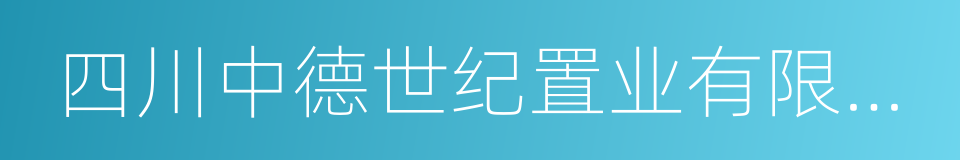 四川中德世纪置业有限...